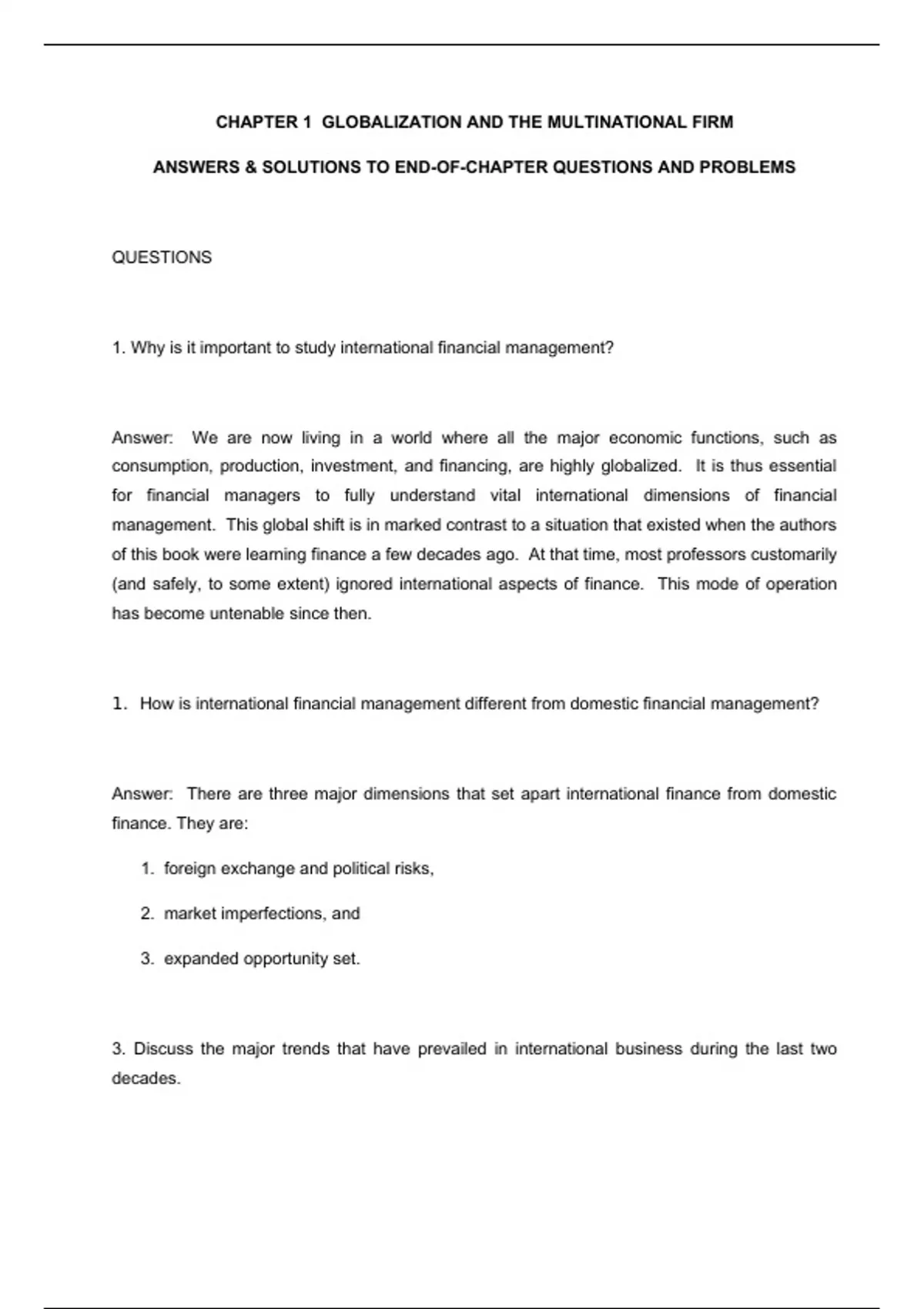 CHAPTER 1 GLOBALIZATION AND THE MULTINATIONAL FIRM

ANSWERS & SOLUTIONS TO END-OF-CHAPTER QUESTIONS AND PROBLEMS

QUESTIONS

1. Why is it important to study international financial management?

Answer: We are now living in a world where all the major economic functions, such as consumption, production, investment, and financing, are highly globalized. It is thus essential for financial managers to fully understand vital international dimensions of financial management. This global shift is in marked contrast to a situation that existed when the authors of this book were learning finance a few decades ago. At that time, most professors customarily (and safely, to some extent) ignored international aspects of finance. This mode of operation has become untenable since then.

1. How is international financial management different from domestic financial management?

Answer: There are three major dimensions that set apart international finance from domestic finance. They are:

1. foreign exchange and political risks,

2. market imperfections, and

3. expanded opportunity set.

3. Discuss the major trends that have prevailed in international business during the last two decades.